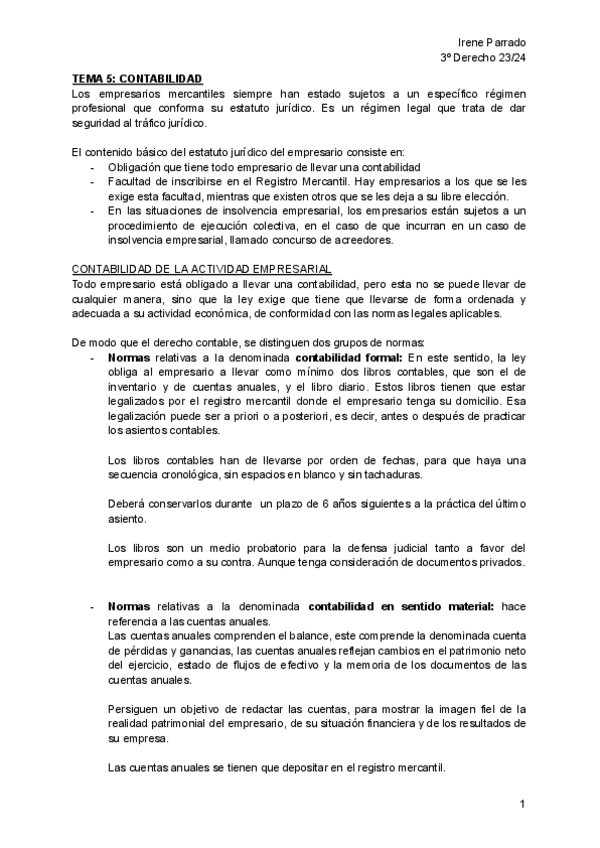 Irene Parrado
3º Derecho 23/24

TEMA 5: CONTABILIDAD
Los empresarios mercantiles siempre han estado sujetos a un específico régimen profesional que conforma su estatuto jurídico. Es un régimen legal que trata de dar seguridad al tráfico jurídico.

El contenido básico del estatuto jurídico del empresario consiste en:
- Obligación que tiene todo empresario de llevar una contabilidad
- Facultad de inscribirse en el Registro Mercantil. Hay empresarios a los que se les exige esta facultad, mientras que existen otros que se les deja a su libre elección.
- En las situaciones de insolvencia empresarial, los empresarios están sujetos a un procedimiento de ejecución colectiva, en el caso de que incurran en un caso de insolvencia empresarial, llamado concurso de acreedores.

CONTABILIDAD DE LA ACTIVIDAD EMPRESARIAL
Todo empresario está obligado a llevar una contabilidad, pero esta no se puede llevar de cualquier manera, sino que la ley exige que tiene que llevarse de forma ordenada y adecuada a su actividad económica, de conformidad con las normas legales aplicables.

De modo que el derecho contable, se distinguen dos grupos de normas:
- Normas relativas a la denominada contabilidad formal: En este sentido, la ley obliga al empresario a llevar como mínimo dos libros contables, que son el de inventario y de cuentas anuales, y el libro diario. Estos libros tienen que estar legalizados por el registro mercantil donde el empresario tenga su domicilio. Esa legalización puede ser a priori o a posteriori, es decir, antes o después de practicar los asientos contables.

Los libros contables han de llevarse por orden de fechas, para que haya una secuencia cronológica, sin espacios en blanco y sin tachaduras.

Deberá conservarlos durante un plazo de 6 años siguientes a la práctica del último asiento.

Los libros son un medio probatorio para la defensa judicial tanto a favor del empresario como a su contra. Aunque tenga consideración de documentos privados.

- Normas relativas a la denominada contabilidad en sentido material: hace referencia a las cuentas anuales.
Las cuentas anuales comprenden el balance, este comprende la denominada cuenta de pérdidas y ganancias, las cuentas anuales reflejan cambios en el patrimonio neto del ejercicio, estado de flujos de efectivo y la memoria de los documentos de las cuentas anuales.

Persiguen un objetivo de redactar las cuentas, para mostrar la imagen fiel de la realidad patrimonial del empresario, de su situación financiera y de los resultados de su empresa.

Las cuentas anuales se tienen que depositar en el registro mercantil.

1